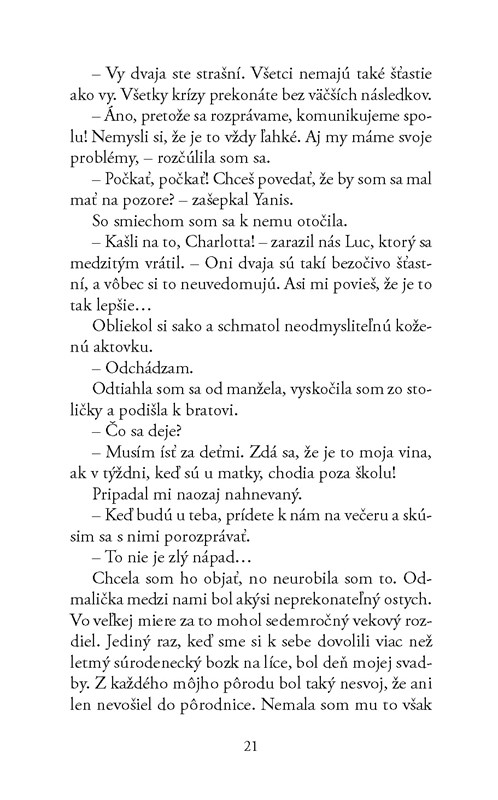 – Vy dvaja ste strašní. Všetci nemajú také šťastie ako vy. Všetky krízy prekonáte bez väčších následkov.

– Áno, pretože sa rozprávame, komunikujeme spolu! Nemysli si, že je to vždy ľahké. Aj my máme svoje problémy, – rozčúlila som sa.

– Počkať, počkať! Chceš povedať, že by som sa mal mať na pozore? – zašepkal Yanis.

So smiechom som sa k nemu otočila.

– Kašli na to, Charlotta! – zarazil nás Luc, ktorý sa medzitým vrátil. – Oni dvaja sú takí bezočivo šťastní, a vôbec si to neuvedomujú. Asi mi povieš, že je to tak lepšie…

Obliekol si sako a schmatol neodmysliteľnú koženú aktovku.

– Odchádzam.

Odtiahla som sa od manžela, vyskočila som zo stoličky a podišla k bratovi.

– Čo sa deje?

– Musím ísť za deťmi. Zdá sa, že je to moja vina, ak v týždni, keď sú u matky, chodia poza školu!

Pripadal mi naozaj nahnevaný.

– Keď budú u teba, prídete k nám na večeru a skúsim sa s nimi porozprávať.

– To nie je zlý nápad…

Chcela som ho objať, no neurobila som to. Odmalička medzi nami bol akýsi neprekonateľný ostych. Vo veľkej miere za to mohol sedemročný vekový rozdiel. Jediný raz, keď sme si k sebe dovolili viac než letmý súrodenecký bozk na líce, bol deň mojej svadby. Z každého môjho pôrodu bol taký nesvoj, že ani len nevošiel do pôrodnice. Nemala som mu to však

21